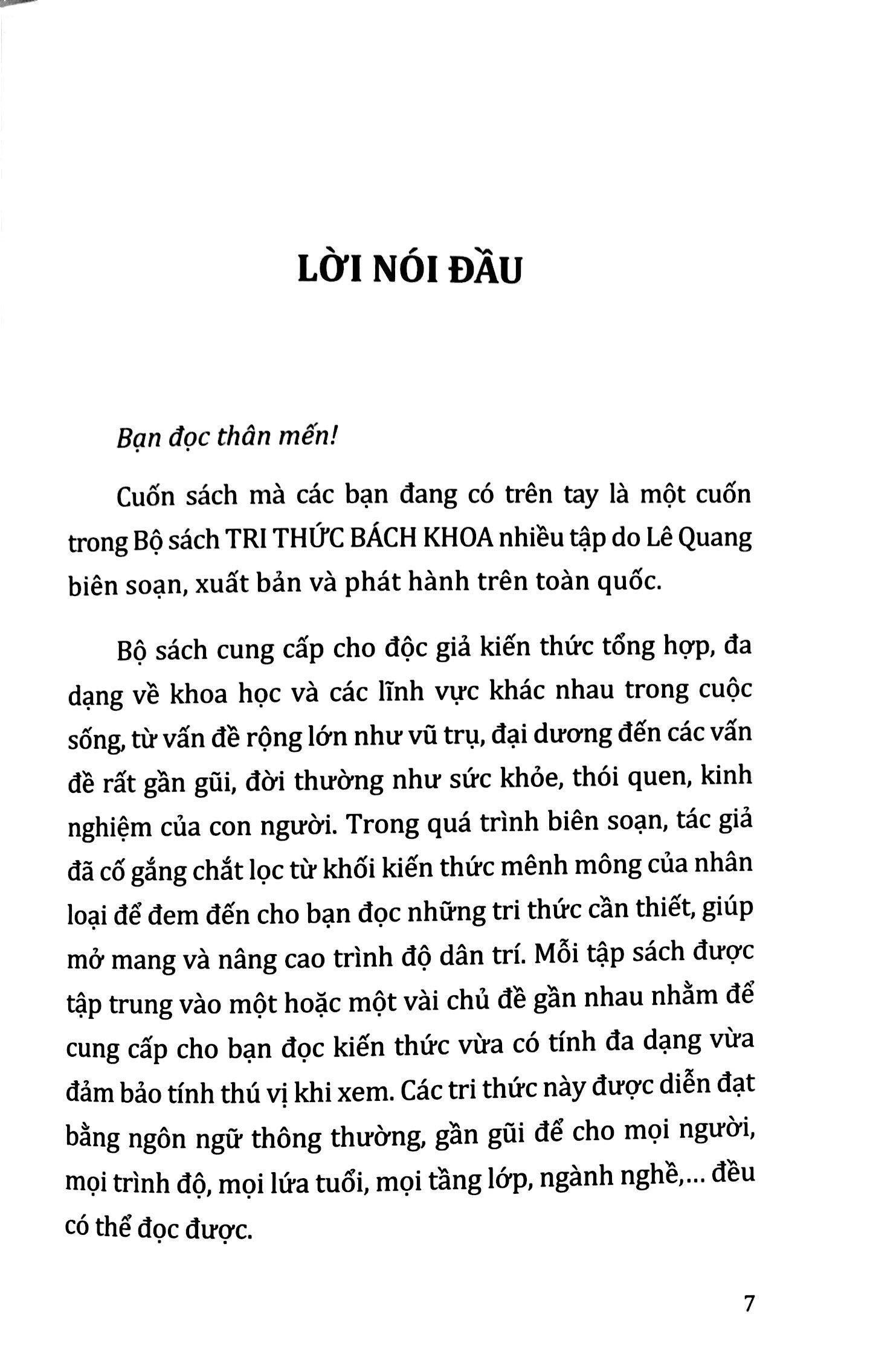 LỜI NÓI ĐẦU

Bạn đọc thân mến!

Cuốn sách mà các bạn đang có trên tay là một cuốn trong Bộ sách TRI THỨC BÁCH KHOA nhiều tập do Lê Quang biên soạn, xuất bản và phát hành trên toàn quốc.

Bộ sách cung cấp cho độc giả kiến thức tổng hợp, đa dạng về khoa học và các lĩnh vực khác nhau trong cuộc sống, từ vấn đề rộng lớn như vũ trụ, đại dương đến các vấn đề rất gần gũi, đời thường như sức khỏe, thói quen, kinh nghiệm của con người. Trong quá trình biên soạn, tác giả đã cố gắng chắt lọc từ khối kiến thức mênh mông của nhân loại để đem đến cho bạn đọc những tri thức cần thiết, giúp mở mang và nâng cao trình độ dân trí. Mỗi tập sách được tập trung vào một hoặc một vài chủ đề gần nhau nhằm để cung cấp cho bạn đọc kiến thức vừa có tính đa dạng vừa đảm bảo tính thú vị khi xem. Các tri thức này được diễn đạt bằng ngôn ngữ thông thường, gần gũi để cho mọi người, mọi trình độ, mọi lứa tuổi, mọi tầng lớp, ngành nghề,... đều có thể đọc được.

7